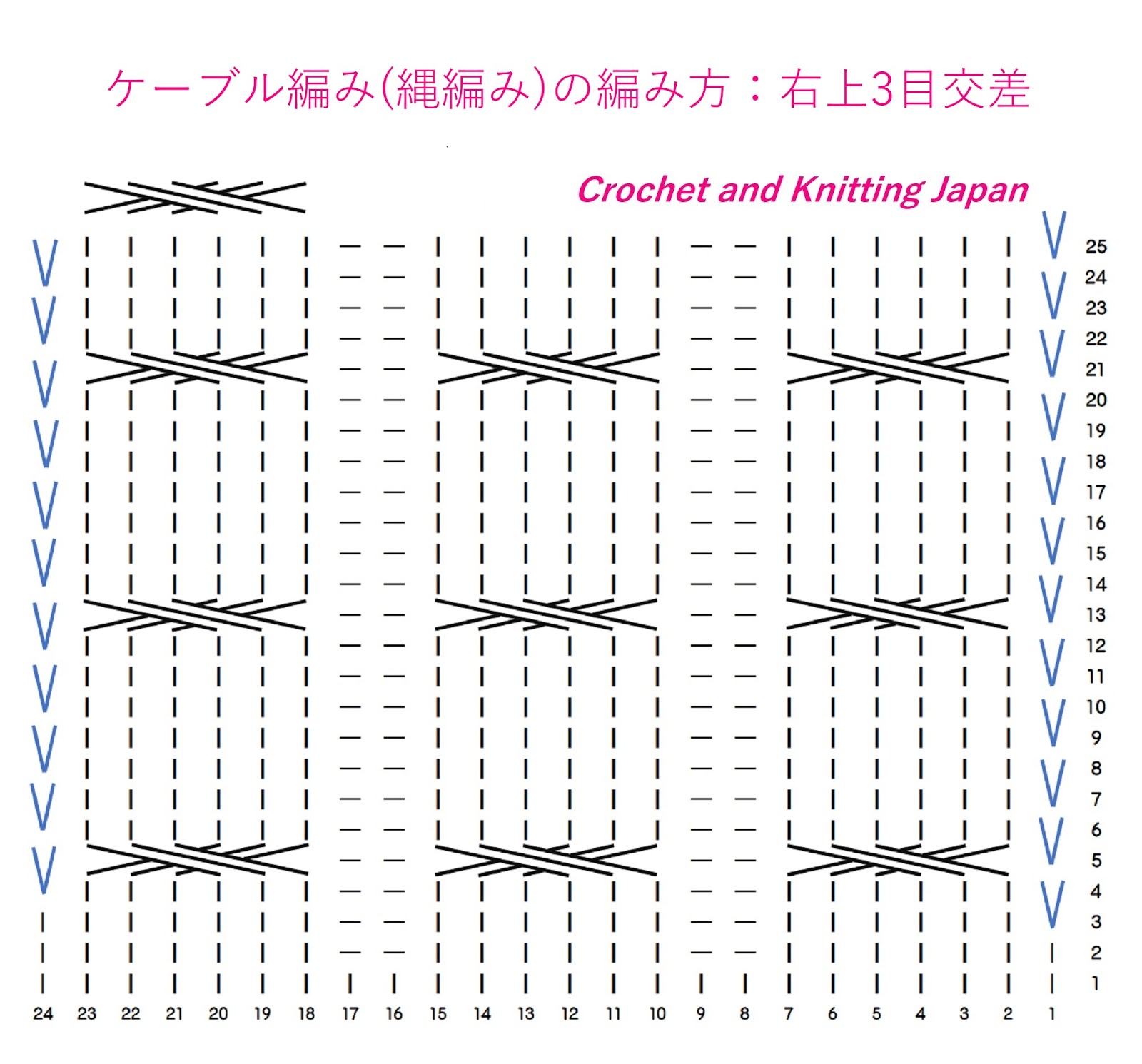 ケーブル編み(縄編み)の編み方：右上3目交差

Crochet and Knitting Japan

25
24
23
22
21
20
19
18
17
16
15
14
13
12
11
10
9
8
7
6
5
4
3
2
1

24 23 22 21 20 19 18 17 16 15 14 13 12 11 10 9 8 7 6 5 4 3 2 1